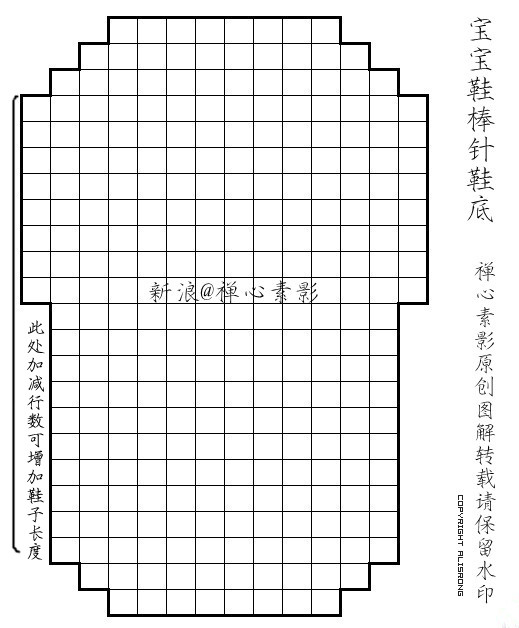 宝宝鞋棒针鞋底

禅心素影原创图解转载请保留水印

COPYRIGHT ALISRONG

新浪@禅心素影

此处加减行数可增加鞋子长度